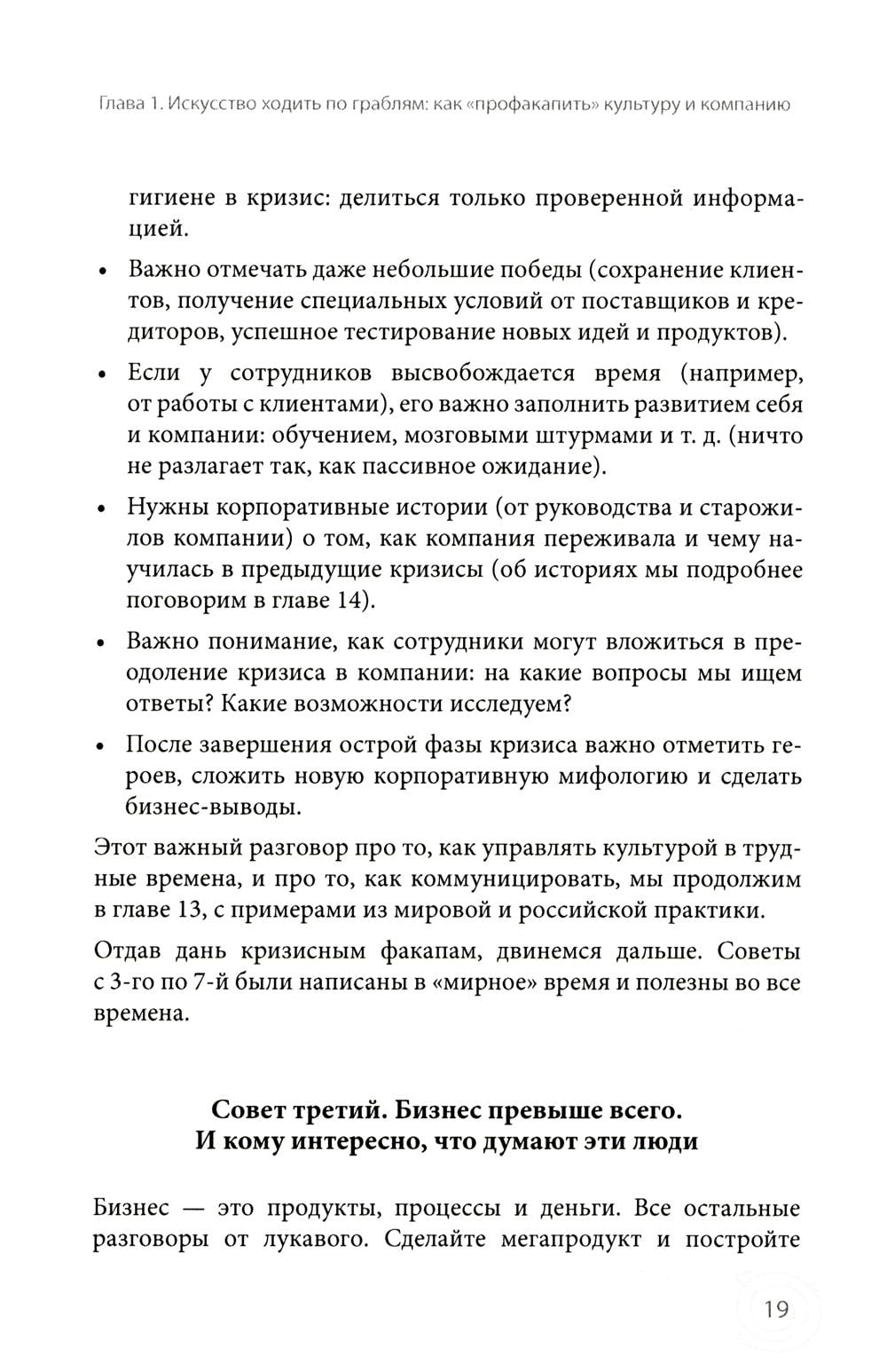 Глава 1. Искусство ходить по граблям: как «профакапить» культуру и компанию

гигиене в кризис: делиться только проверенной информацией.

• Важно отмечать даже небольшие победы (сохранение клиентов, получение специальных условий от поставщиков и кредиторов, успешное тестирование новых идей и продуктов).

• Если у сотрудников высвобождается время (например, от работы с клиентами), его важно заполнить развитием себя и компании: обучением, мозговыми штурмами и т. д. (ничто не разлагает так, как пассивное ожидание).

• Нужны корпоративные истории (от руководства и старожилов компании) о том, как компания переживала и чему научилась в предыдущие кризисы (об историях мы подробнее поговорим в главе 14).

• Важно понимание, как сотрудники могут вложиться в преодоление кризиса в компании: на какие вопросы мы ищем ответы? Какие возможности исследуем?

• После завершения острой фазы кризиса важно отметить героев, сложить новую корпоративную мифологию и сделать бизнес-выводы.

Этот важный разговор про то, как управлять культурой в трудные времена, и про то, как коммуницировать, мы продолжим в главе 13, с примерами из мировой и российской практики.

Отдав дань кризисным факапам, двинемся дальше. Советы с 3-го по 7-й были написаны в «мирное» время и полезны во все времена.

Совет третий. Бизнес превыше всего.
И кому интересно, что думают эти люди

Бизнес — это продукты, процессы и деньги. Все остальные разговоры от лукавого. Сделайте мегапродукт и постройте

19